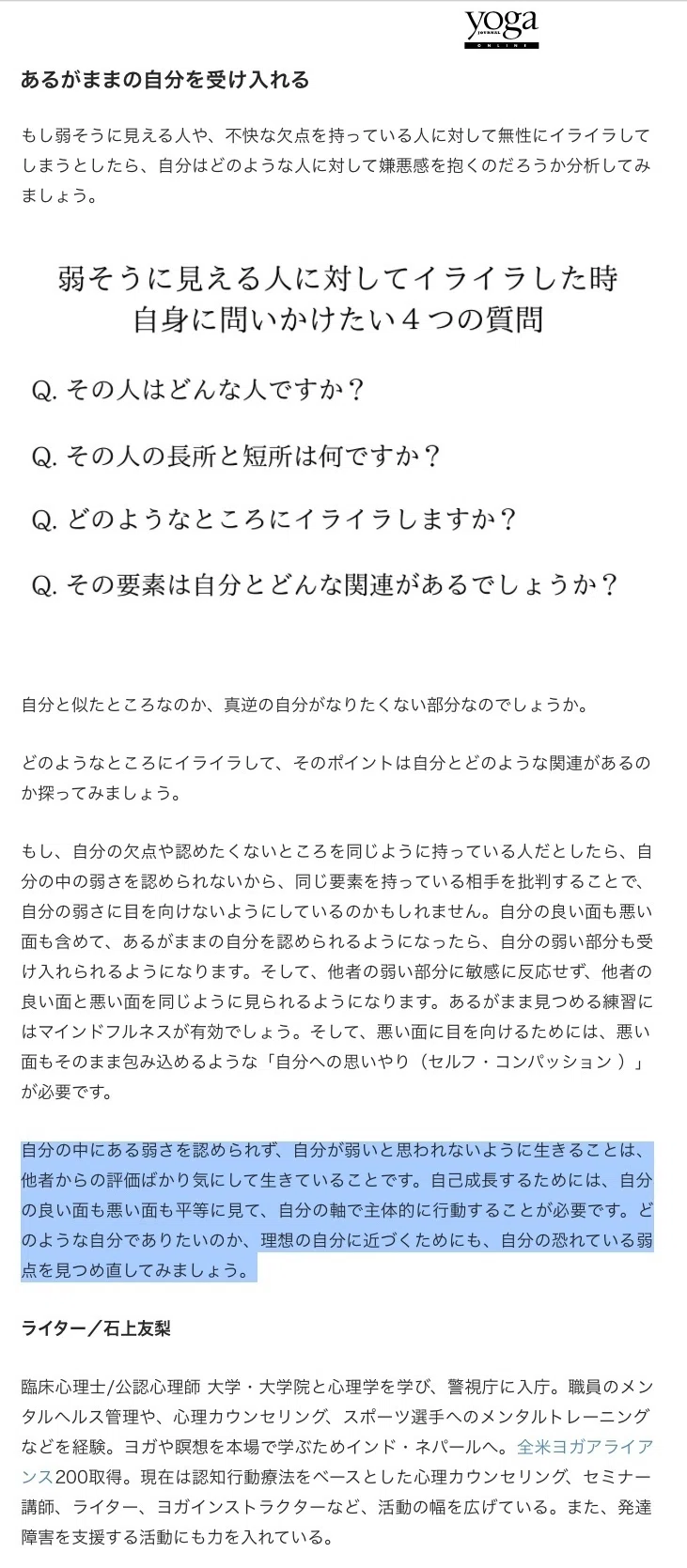 yoga JOURNAL ONLINE

あるがままの自分を受け入れる

もし弱そうに見える人や、不快な欠点を持っている人に対して無性にイライラしてしまうとしたら、自分はどのような人に対して嫌悪感を抱くのだろうか分析してみましょう。

弱そうに見える人に対してイライラした時
自身に問いかけたい４つの質問

Q. その人はどんな人ですか？

Q. その人の長所と短所は何ですか？

Q. どのようなところにイライラしますか？

Q. その要素は自分とどんな関連があるでしょうか？

自分と似たところなのか、真逆の自分がなりたくない部分なのでしょうか。

どのようなところにイライラして、そのポイントは自分とどのような関連があるのか探ってみましょう。

もし、自分の欠点や認めたくないところを同じように持っている人だとしたら、自分の中の弱さを認められないから、同じ要素を持っている相手を批判することで、自分の弱さに目を向けないようにしているのかもしれません。自分の良い面も悪い面も含めて、あるがままの自分を認められるようになったら、自分の弱い部分も受け入れられるようになります。そして、他者の弱い部分に敏感に反応せず、他者の良い面と悪い面を同じように見られるようになります。あるがまま見つめる練習にはマインドフルネスが有効でしょう。そして、悪い面に目を向けるためには、悪い面もそのまま包み込めるような「自分への思いやり（セルフ・コンパッション ）」が必要です。

自分の中にある弱さを認められず、自分が弱いと思われないように生きることは、他者からの評価ばかり気にして生きていることです。自己成長するためには、自分の良い面も悪い面も平等に見て、自分の軸で主体的に行動することが必要です。どのような自分でありたいのか、理想の自分に近づくためにも、自分の恐れている弱点を見つめ直してみましょう。

ライター／石上友梨

臨床心理士/公認心理師 大学・大学院と心理学を学び、警視庁に入庁。職員のメンタルヘルス管理や、心理カウンセリング、スポーツ選手へのメンタルトレーニングなどを経験。ヨガや瞑想を本場で学ぶためインド・ネパールへ。全米ヨガアライアンス200取得。現在は認知行動療法をベースとした心理カウンセリング、セミナー講師、ライター、ヨガインストラクターなど、活動の幅を広げている。また、発達障害を支援する活動にも力を入れている。